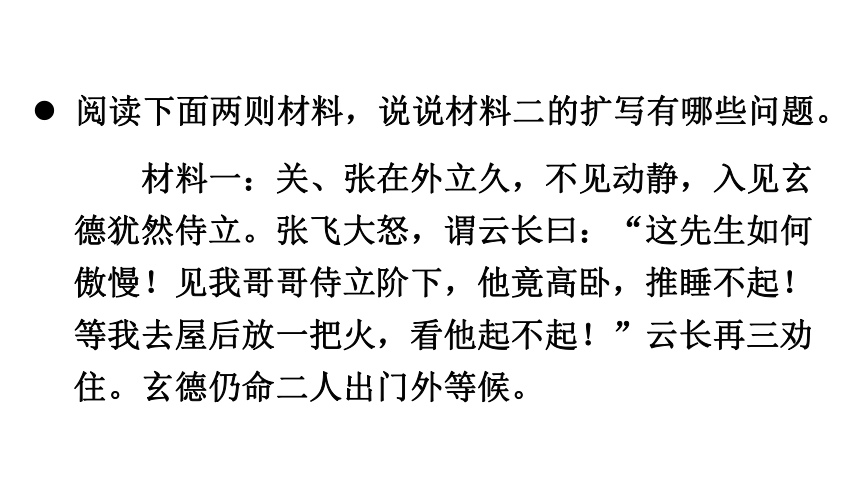 ● 阅读下面两则材料，说说材料二的扩写有哪些问题。

材料一：关、张在外立久，不见动静，入见玄德犹然侍立。张飞大怒，谓云长曰：“这先生如何傲慢！见我哥哥侍立阶下，他竟高卧，推睡不起！等我去屋后放一把火，看他起不起！”云长再三劝住。玄德仍命二人出门外等候。